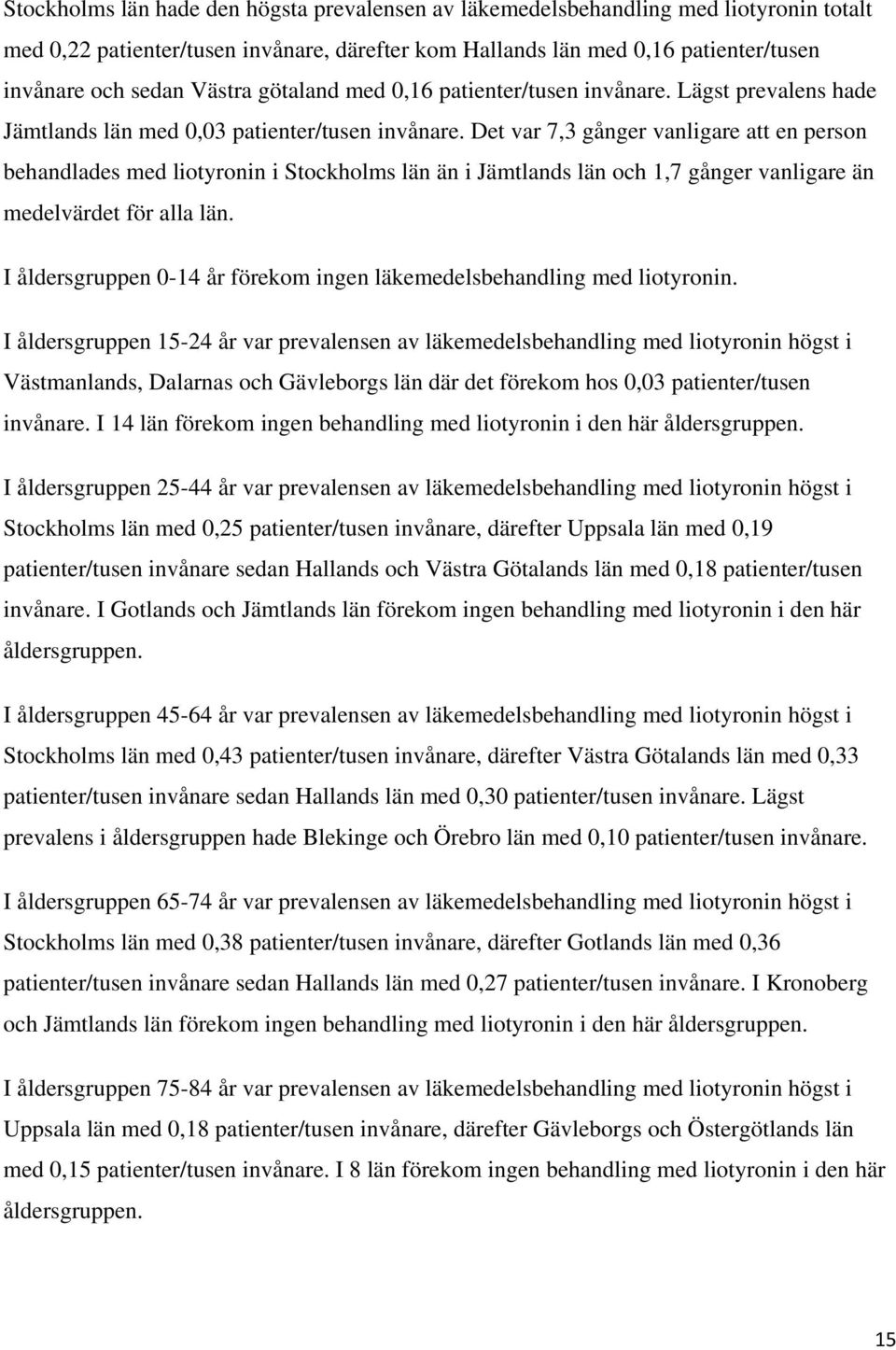 Stockholms län hade den högsta prevalensen av läkemedelsbehandling med liotyronin totalt med 0,22 patienter/tusen invånare, därefter kom Hallands län med 0,16 patienter/tusen invånare och sedan Västra götaland med 0,16 patienter/tusen invånare. Lägst prevalens hade Jämtlands län med 0,03 patienter/tusen invånare. Det var 7,3 gånger vanligare att en person behandlades med liotyronin i Stockholms län än i Jämtlands län och 1,7 gånger vanligare än medelvärdet för alla län.

I åldersgruppen 0-14 år förekom ingen läkemedelsbehandling med liotyronin.

I åldersgruppen 15-24 år var prevalensen av läkemedelsbehandling med liotyronin högst i Västmanlands, Dalarnas och Gävleborgs län där det förekom hos 0,03 patienter/tusen invånare. I 14 län förekom ingen behandling med liotyronin i den här åldersgruppen.

I åldersgruppen 25-44 år var prevalensen av läkemedelsbehandling med liotyronin högst i Stockholms län med 0,25 patienter/tusen invånare, därefter Uppsala län med 0,19 patienter/tusen invånare sedan Hallands och Västra Götalands län med 0,18 patienter/tusen invånare. I Gotlands och Jämtlands län förekom ingen behandling med liotyronin i den här åldersgruppen.

I åldersgruppen 45-64 år var prevalensen av läkemedelsbehandling med liotyronin högst i Stockholms län med 0,43 patienter/tusen invånare, därefter Västra Götalands län med 0,33 patienter/tusen invånare sedan Hallands län med 0,30 patienter/tusen invånare. Lägst prevalens i åldersgruppen hade Blekinge och Örebro län med 0,10 patienter/tusen invånare.

I åldersgruppen 65-74 år var prevalensen av läkemedelsbehandling med liotyronin högst i Stockholms län med 0,38 patienter/tusen invånare, därefter Gotlands län med 0,36 patienter/tusen invånare sedan Hallands län med 0,27 patienter/tusen invånare. I Kronoberg och Jämtlands län förekom ingen behandling med liotyronin i den här åldersgruppen.

I åldersgruppen 75-84 år var prevalensen av läkemedelsbehandling med liotyronin högst i Uppsala län med 0,18 patienter/tusen invånare, därefter Gävleborgs och Östergötlands län med 0,15 patienter/tusen invånare. I 8 län förekom ingen behandling med liotyronin i den här åldersgruppen.

15